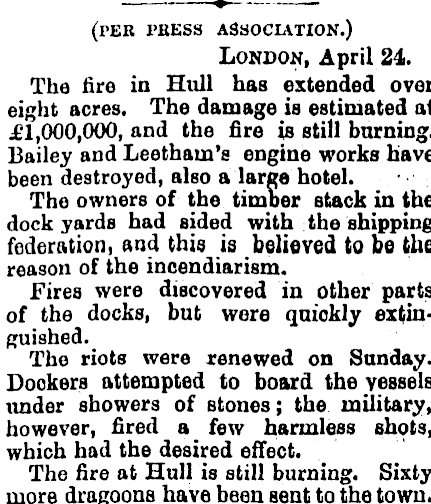 (PER PRESS ASSOCIATION.)

LONDON, April 24.

The fire in Hull has extended over eight acres. The damage is estimated at £1,000,000, and the fire is still burning. Bailey and Leetham's engine works have been destroyed, also a large hotel.

The owners of the timber stack in the dock yards had sided with the shipping federation, and this is believed to be the reason of the incendiarism.

Fires were discovered in other parts of the docks, but were quickly extinguished.

The riots were renewed on Sunday. Dockers attempted to board the vessels under showers of stones; the military, however, fired a few harmless shots, which had the desired effect.

The fire at Hull is still burning. Sixty more dragoons have been sent to the town.